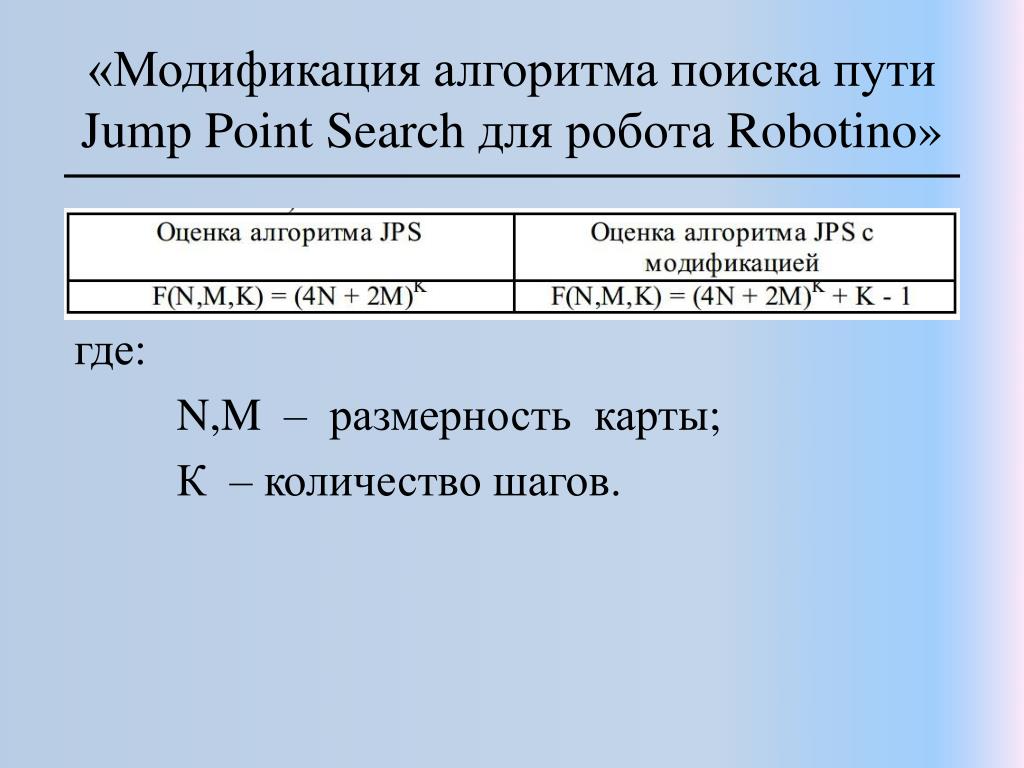 «Модификация алгоритма поиска пути Jump Point Search для робота Robotino»

| Оценка алгоритма JPS | Оценка алгоритма JPS с модификацией |
|---|---|
| $F(N,M,K) = (4N + 2M)^K$ | $F(N,M,K) = (4N + 2M)^K + K - 1$ |

где:

N,M – размерность карты;

К – количество шагов.